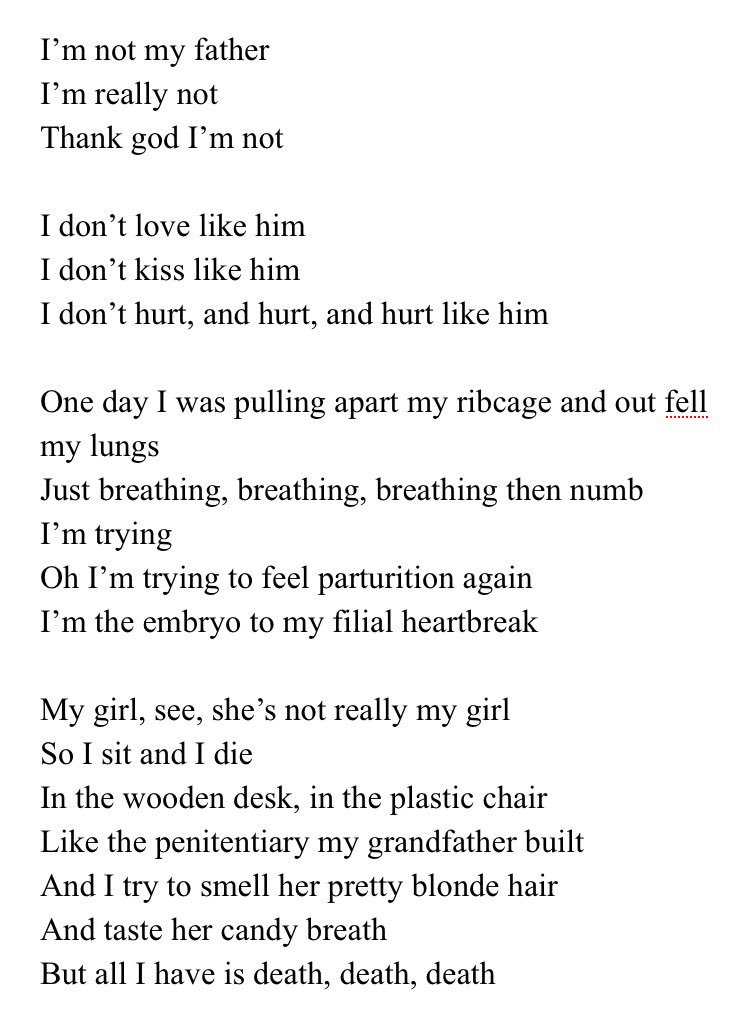 I’m not my father
I’m really not
Thank god I’m not

I don’t love like him
I don’t kiss like him
I don’t hurt, and hurt, and hurt like him

One day I was pulling apart my ribcage and out fell my lungs
Just breathing, breathing, breathing then numb
I’m trying
Oh I’m trying to feel parturition again
I’m the embryo to my filial heartbreak

My girl, see, she’s not really my girl
So I sit and I die
In the wooden desk, in the plastic chair
Like the penitentiary my grandfather built
And I try to smell her pretty blonde hair
And taste her candy breath
But all I have is death, death, death